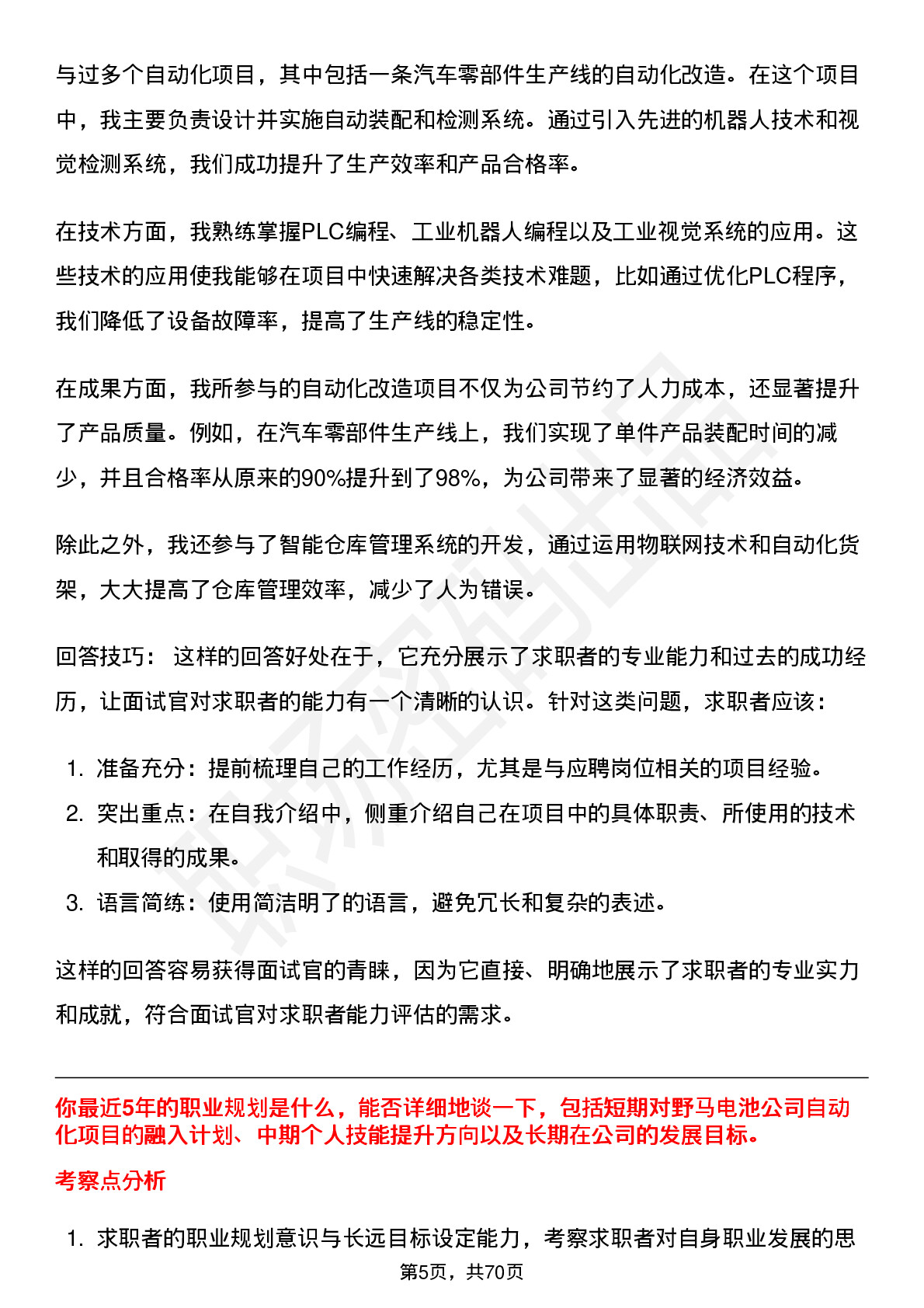 与过多个自动化项目，其中包括一条汽车零部件生产线的自动化改造。在这个项目中，我主要负责设计并实施自动装配和检测系统。通过引入先进的机器人技术和视觉检测系统，我们成功提升了生产效率和产品合格率。

在技术方面，我熟练掌握PLC编程、工业机器人编程以及工业视觉系统的应用。这些技术的应用使我能够在项目中快速解决各类技术难题，比如通过优化PLC程序，我们降低了设备故障率，提高了生产线的稳定性。

在成果方面，我所参与的自动化改造项目不仅为公司节约了人力成本，还显著提升了产品质量。例如，在汽车零部件生产线上，我们实现了单件产品装配时间的减少，并且合格率从原来的90%提升到了98%，为公司带来了显著的经济效益。

除此之外，我还参与了智能仓库管理系统的开发，通过运用物联网技术和自动化货架，大大提高了仓库管理效率，减少了人为错误。

回答技巧： 这样的回答好处在于，它充分展示了求职者的专业能力和过去的成功经历，让面试官对求职者的能力有一个清晰的认识。针对这类问题，求职者应该：

1. 准备充分：提前梳理自己的工作经历，尤其是与应聘岗位相关的项目经验。
2. 突出重点：在自我介绍中，侧重介绍自己在项目中的具体职责、所使用的技术和取得的成果。
3. 语言简练：使用简洁明了的语言，避免冗长和复杂的表述。

这样的回答容易获得面试官的青睐，因为它直接、明确地展示了求职者的专业实力和成就，符合面试官对求职者能力评估的需求。

你最近5年的职业规划是什么，能否详细地谈一下，包括短期对野马电池公司自动化项目的融入计划、中期个人技能提升方向以及长期在公司的发展目标。

考察点分析

1. 求职者的职业规划意识与长远目标设定能力，考察求职者对自身职业发展的思

第5页，共70页